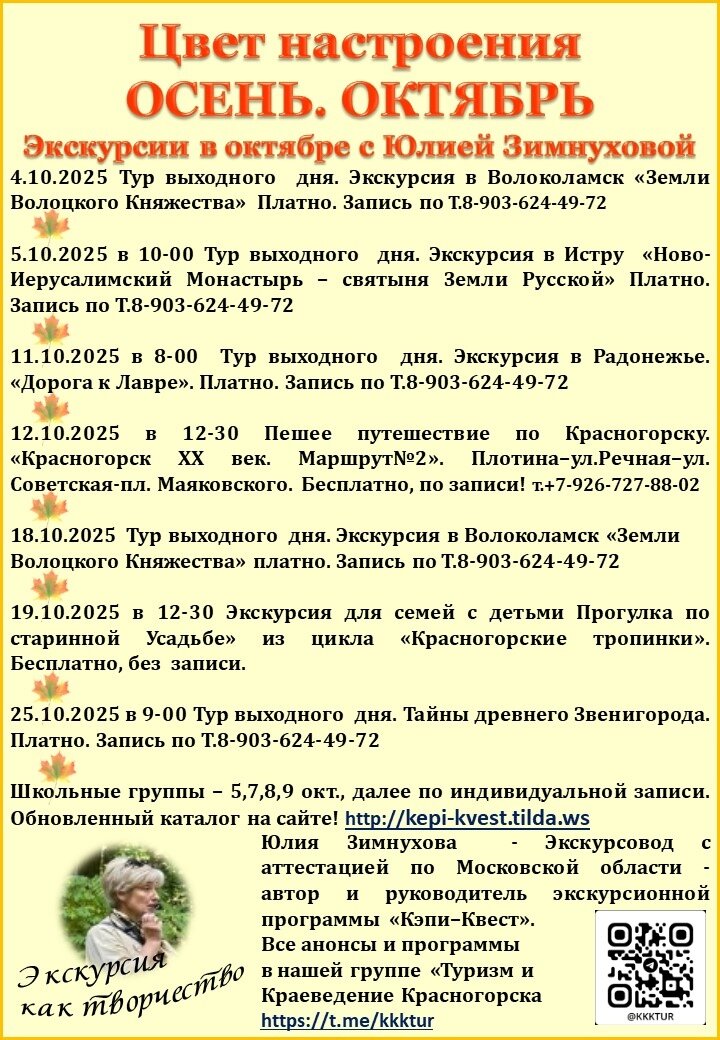 Цвет настроения
ОСЕНЬ. ОКТЯБРЬ
Экскурсии в октябре с Юлией Зимнуховой

4.10.2025 Тур выходного дня. Экскурсия в Волоколамск «Земли Волоцкого Княжества» Платно. Запись по Т.8-903-624-49-72

5.10.2025 в 10-00 Тур выходного дня. Экскурсия в Истру «Ново-Иерусалимский Монастырь – святыня Земли Русской» Платно. Запись по Т.8-903-624-49-72

11.10.2025 в 8-00 Тур выходного дня. Экскурсия в Радонежье. «Дорога к Лавре». Платно. Запись по Т.8-903-624-49-72

12.10.2025 в 12-30 Пешее путешествие по Красногорску. «Красногорск XX век. Маршрут№2». Плотина–ул.Речная–ул. Советская-пл. Маяковского. Бесплатно, по записи! т.+7-926-727-88-02

18.10.2025 Тур выходного дня. Экскурсия в Волоколамск «Земли Волоцкого Княжества» платно. Запись по Т.8-903-624-49-72

19.10.2025 в 12-30 Экскурсия для семей с детьми Прогулка по старинной Усадьбе» из цикла «Красногорские тропинки». Бесплатно, без записи.

25.10.2025 в 9-00 Тур выходного дня. Тайны древнего Звенигорода. Платно. Запись по Т.8-903-624-49-72

Школьные группы – 5,7,8,9 окт., далее по индивидуальной записи. Обновленный каталог на сайте! http://kepi-kvest.tilda.ws

Юлия Зимнухова - Экскурсовод с аттестацией по Московской области - автор и руководитель экскурсионной программы «Кэпи–Квест».
Все анонсы и программы в нашей группе «Туризм и Краеведение Красногорска
https://t.me/kkktur

Экскурсия как творчество

@KKKTUR